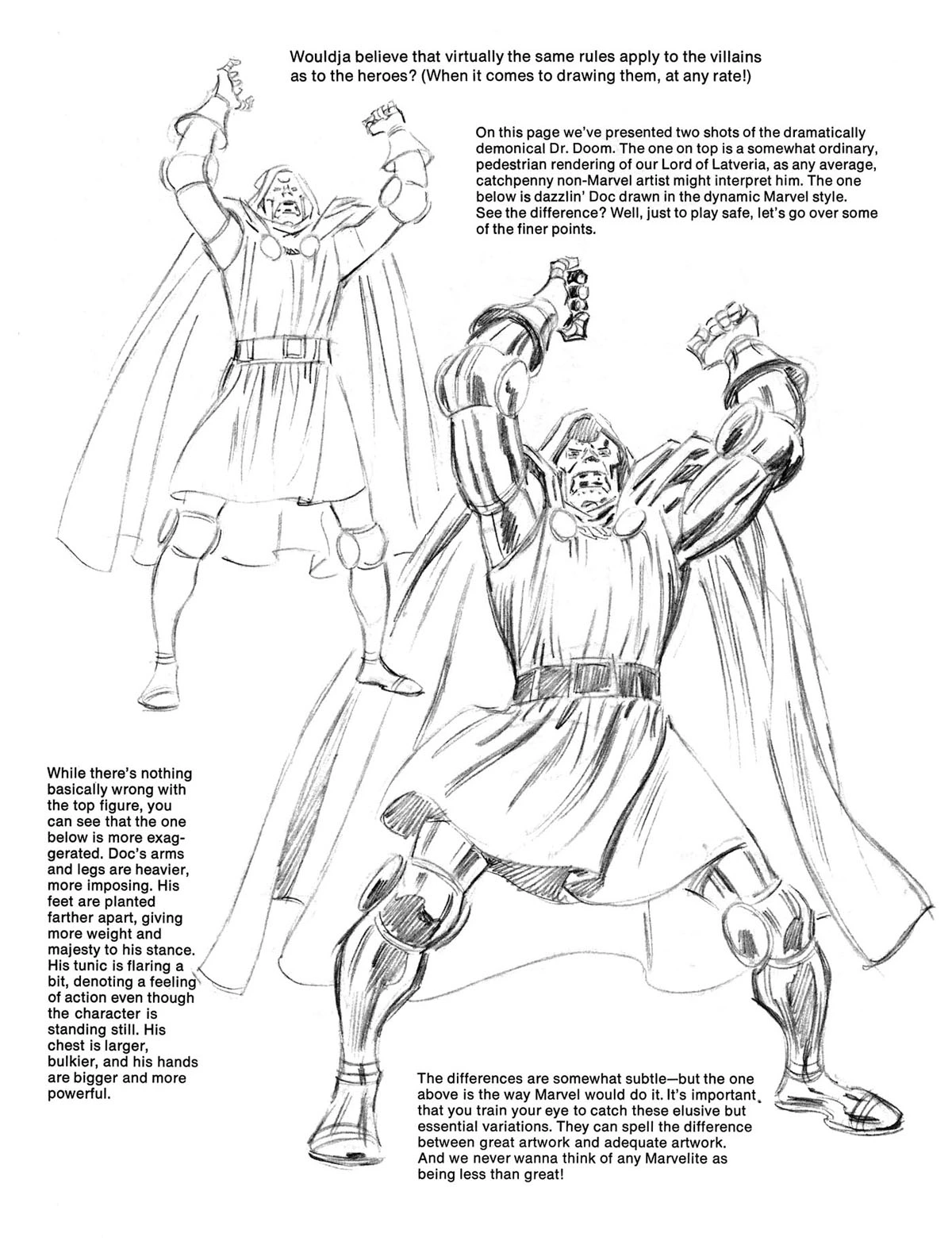 Wouldja believe that virtually the same rules apply to the villains as to the heroes? (When it comes to drawing them, at any rate!)

On this page we've presented two shots of the dramatically demonical Dr. Doom. The one on top is a somewhat ordinary, pedestrian rendering of our Lord of Latveria, as any average, catchpenny non-Marvel artist might interpret him. The one below is dazzlin' Doc drawn in the dynamic Marvel style. See the difference? Well, just to play safe, let's go over some of the finer points.

While there's nothing basically wrong with the top figure, you can see that the one below is more exaggerated. Doc's arms and legs are heavier, more imposing. His feet are planted farther apart, giving more weight and majesty to his stance. His tunic is flaring a bit, denoting a feeling of action even though the character is standing still. His chest is larger, bulkier, and his hands are bigger and more powerful.

The differences are somewhat subtle—but the one above is the way Marvel would do it. It's important that you train your eye to catch these elusive but essential variations. They can spell the difference between great artwork and adequate artwork. And we never wanna think of any Marvelite as being less than great!